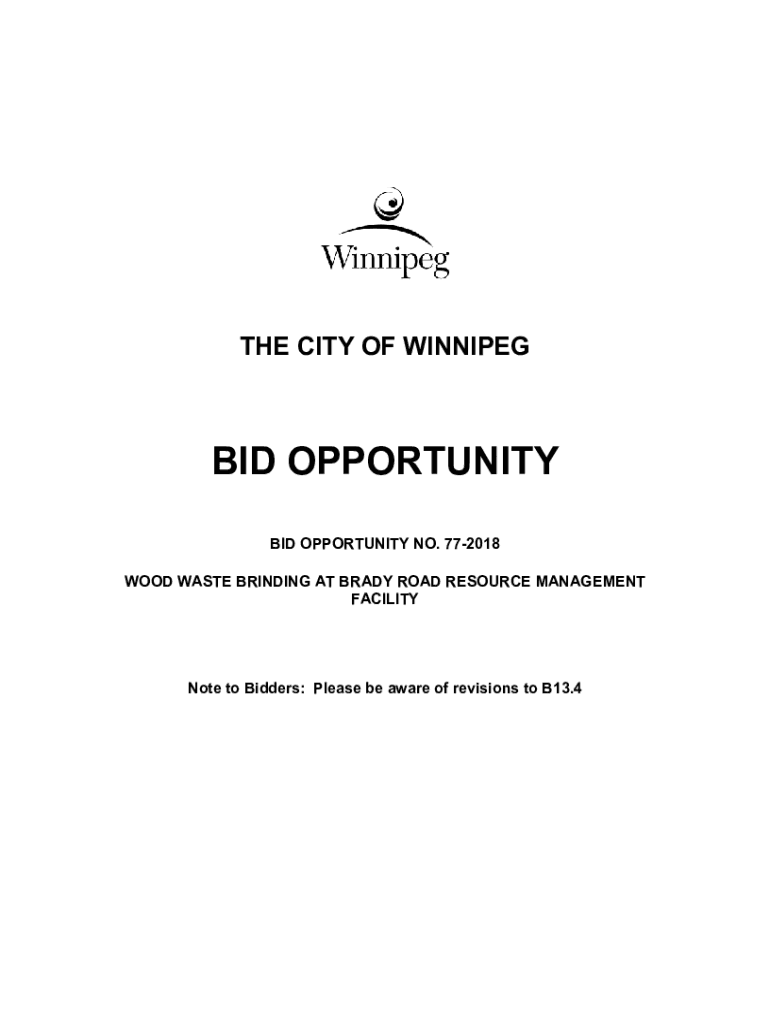 Winnipeg

THE CITY OF WINNIPEG

BID OPPORTUNITY

BID OPPORTUNITY NO. 77-2018

WOOD WASTE BRINDING AT BRADY ROAD RESOURCE MANAGEMENT FACILITY

Note to Bidders: Please be aware of revisions to B13.4